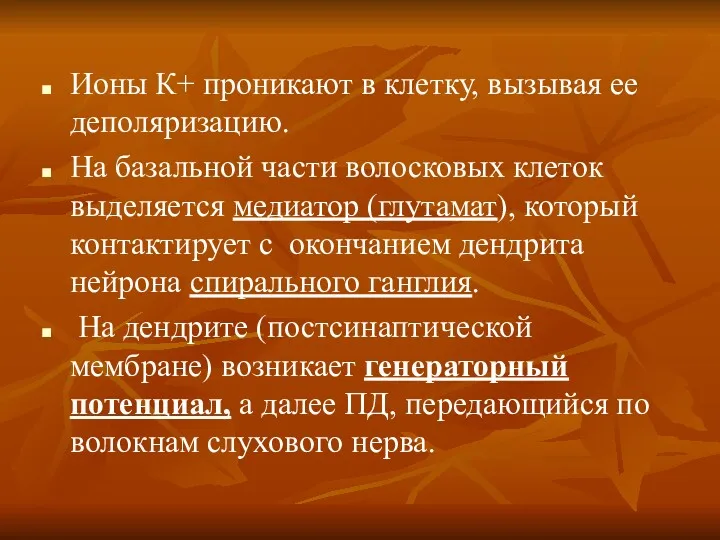 Ионы К+ проникают в клетку, вызывая ее деполяризацию.

На базальной части волосковых клеток выделяется медиатор (глутамат), который контактирует с окончанием дендрита нейрона спирального ганглия.

На дендрите (постсинаптической мембране) возникает генераторный потенциал, а далее ПД, передающийся по волокнам слухового нерва.